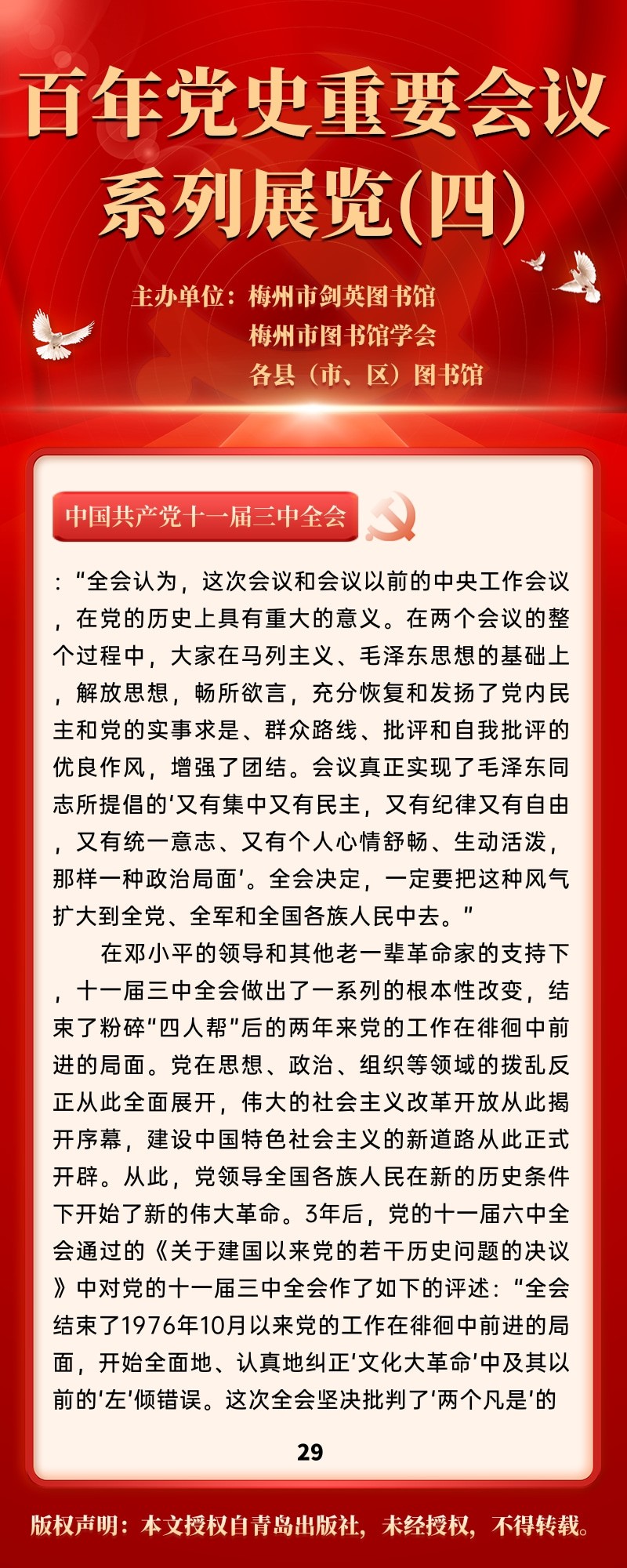 百年党史重要会议系列展览(四)

主办单位：梅州市剑英图书馆
梅州市图书馆学会
各县（市、区）图书馆

中国共产党十一届三中全会

：“全会认为，这次会议和会议以前的中央工作会议，在党的历史上具有重大的意义。在两个会议的整个过程中，大家在马列主义、毛泽东思想的基础上，解放思想，畅所欲言，充分恢复和发扬了党内民主和党的实事求是、群众路线、批评和自我批评的优良作风，增强了团结。会议真正实现了毛泽东同志所提倡的‘又有集中又有民主，又有纪律又有自由，又有统一意志、又有个人心情舒畅、生动活泼，那样一种政治局面’。全会决定，一定要把这种风气扩大到全党、全军和全国各族人民中去。”

在邓小平的领导和其他老一辈革命家的支持下，十一届三中全会做出了一系列的根本性改变，结束了粉碎“四人帮”后的两年来党的工作在徘徊中前进的局面。党在思想、政治、组织等领域的拨乱反正从此全面展开，伟大的社会主义改革开放从此揭开序幕，建设中国特色社会主义的新道路从此正式开辟。从此，党领导全国各族人民在新的历史条件下开始了新的伟大革命。3年后，党的十一届六中全会通过的《关于建国以来党的若干历史问题的决议》中对党的十一届三中全会作了如下的评述：“全会结束了1976年10月以来党的工作在徘徊中前进的局面，开始全面地、认真地纠正‘文化大革命’中及其以前的‘左’倾错误。这次全会坚决批判了‘两个凡是’的

29

版权声明：本文授权自青岛出版社，未经授权，不得转载。